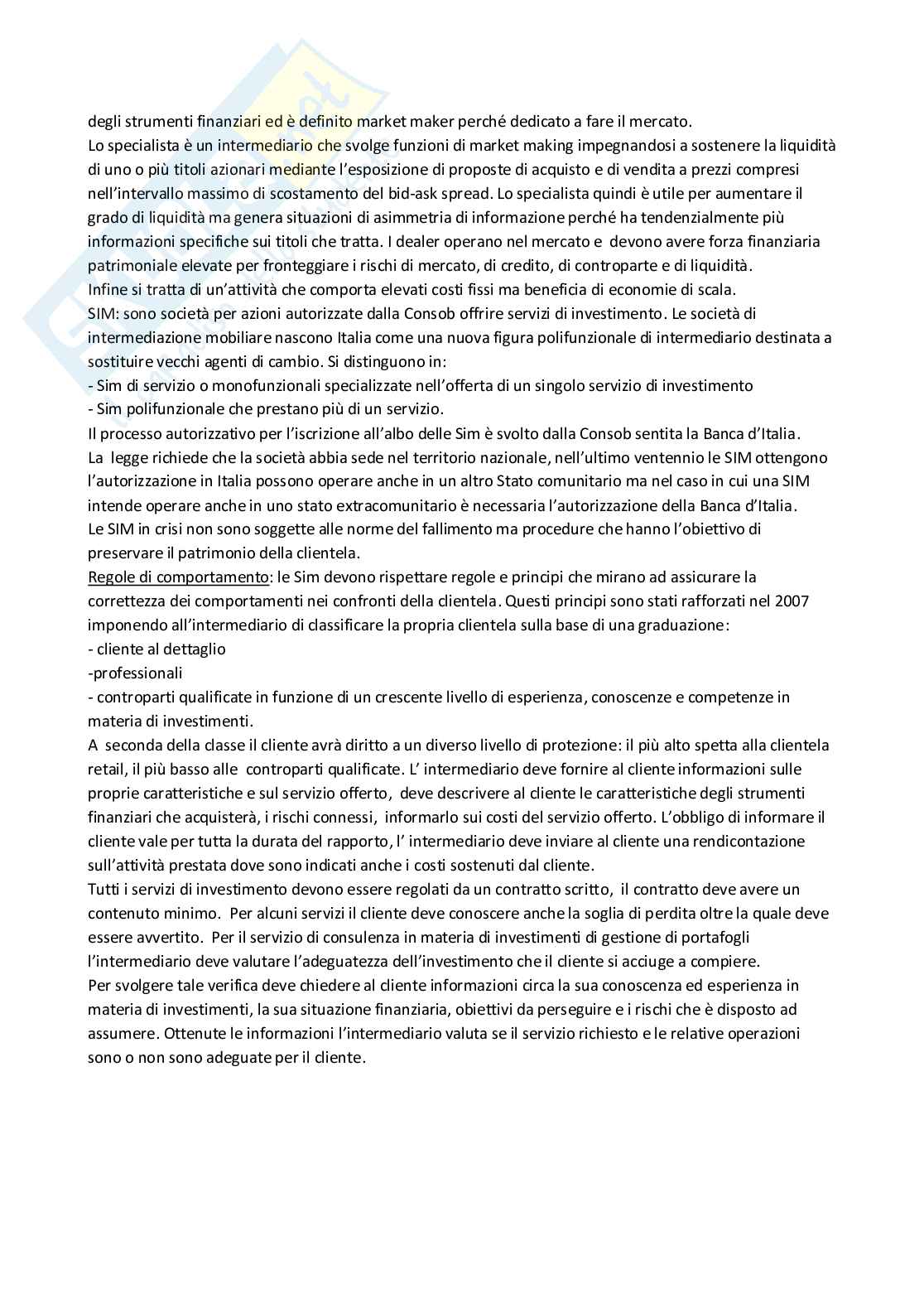 degli strumenti finanziari ed è definito market maker perché dedicato a fare il mercato.
Lo specialista è un intermediario che svolge funzioni di market making impegnandosi a sostenere la liquidità di uno o più titoli azionari mediante l'esposizione di proposte di acquisto e di vendita a prezzi compresi nell'intervallo massimo di scostamento del bid-ask spread. Lo specialista quindi è utile per aumentare il grado di liquidità ma genera situazioni di asimmetria di informazione perché ha tendenzialmente più informazioni specifiche sui titoli che tratta. I dealer operano nel mercato e devono avere forza finanziaria patrimoniale elevate per fronteggiare i rischi di mercato, di credito, di controparte e di liquidità.
Infine si tratta di un'attività che comporta elevati costi fissi ma beneficia di economie di scala.
SIM: sono società per azioni autorizzate dalla Consob offrire servizi di investimento. Le società di intermediazione mobiliare nascono Italia come una nuova figura polifunzionale di intermediario destinata a sostituire vecchi agenti di cambio. Si distinguono in:
- Sim di servizio o monofunzionali specializzate nell'offerta di un singolo servizio di investimento
- Sim polifunzionale che prestano più di un servizio.
Il processo autorizzativo per l'iscrizione all'albo delle Sim è svolto dalla Consob sentita la Banca d'Italia.
La legge richiede che la società abbia sede nel territorio nazionale, nell'ultimo ventennio le SIM ottengono l'autorizzazione in Italia possono operare anche in un altro Stato comunitario ma nel caso in cui una SIM intende operare anche in uno stato extracomunitario è necessaria l'autorizzazione della Banca d'Italia.
Le SIM in crisi non sono soggette alle norme del fallimento ma procedure che hanno l'obiettivo di preservare il patrimonio della clientela.
Regole di comportamento: le Sim devono rispettare regole e principi che mirano ad assicurare la correttezza dei comportamenti nei confronti della clientela. Questi principi sono stati rafforzati nel 2007 imponendo all'intermediario di classificare la propria clientela sulla base di una graduazione:
- cliente al dettaglio
-professionali
- controparti qualificate in funzione di un crescente livello di esperienza, conoscenze e competenze in materia di investimenti.
A seconda della classe il cliente avrà diritto a un diverso livello di protezione: il più alto spetta alla clientela retail, il più basso alle controparti qualificate. L' intermediario deve fornire al cliente informazioni sulle proprie caratteristiche e sul servizio offerto, deve descrivere al cliente le caratteristiche degli strumenti finanziari che acquisterà, i rischi connessi, informarlo sui costi del servizio offerto. L'obbligo di informare il cliente vale per tutta la durata del rapporto, l' intermediario deve inviare al cliente una rendicontazione sull'attività prestata dove sono indicati anche i costi sostenuti dal cliente.
Tutti i servizi di investimento devono essere regolati da un contratto scritto, il contratto deve avere un contenuto minimo. Per alcuni servizi il cliente deve conoscere anche la soglia di perdita oltre la quale deve essere avvertito. Per il servizio di consulenza in materia di investimenti di gestione di portafogli l'intermediario deve valutare l'adeguatezza dell'investimento che il cliente si acciuge a compiere.
Per svolgere tale verifica deve chiedere al cliente informazioni circa la sua conoscenza ed esperienza in materia di investimenti, la sua situazione finanziaria, obiettivi da perseguire e i rischi che è disposto ad assumere. Ottenute le informazioni l'intermediario valuta se il servizio richiesto e le relative operazioni sono o non sono adeguate per il cliente.